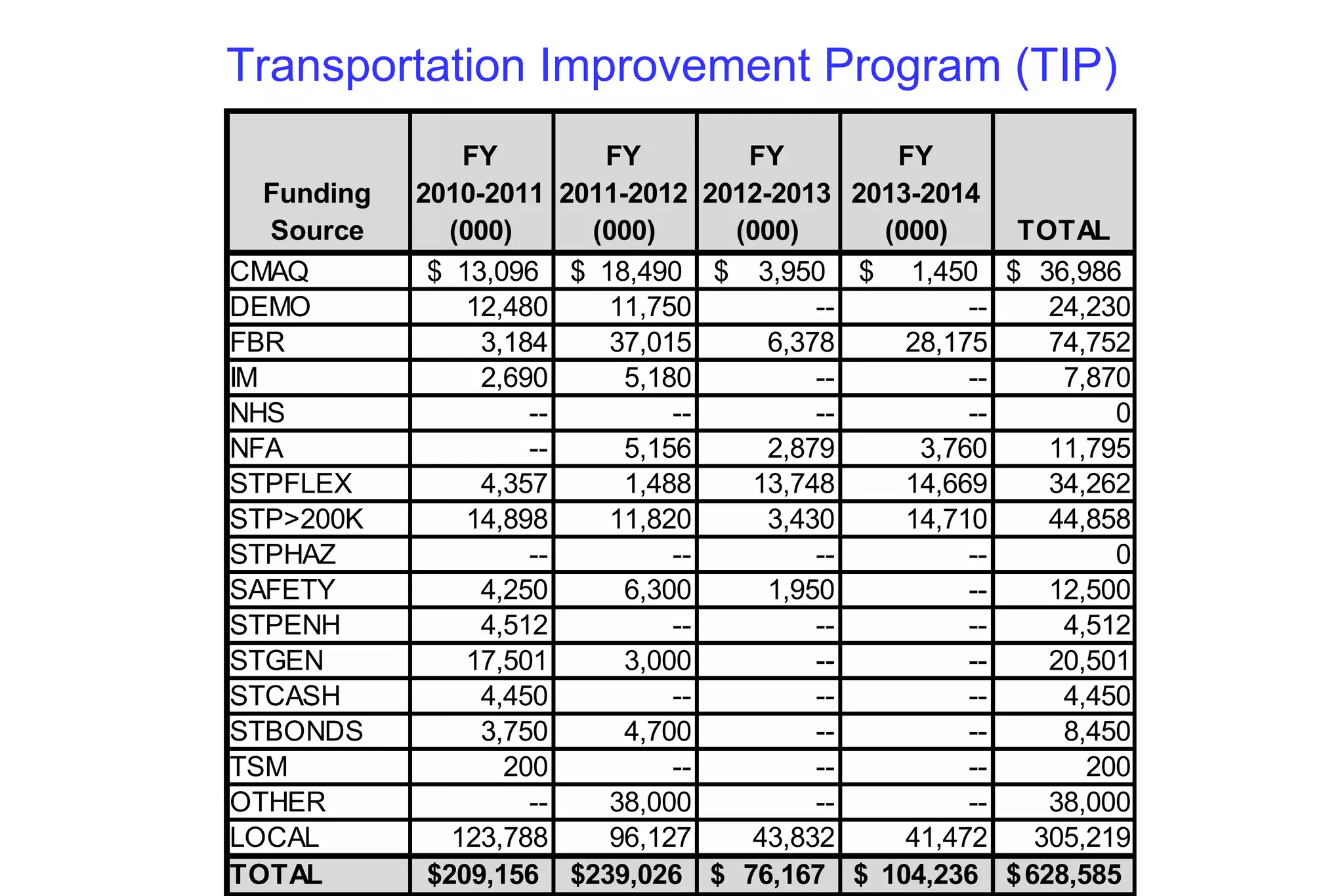 Transportation Improvement Program (TIP)

| Funding Source | FY 2010-2011 (000) | FY 2011-2012 (000) | FY 2012-2013 (000) | FY 2013-2014 (000) | TOTAL |
|---|---|---|---|---|---|
| CMAQ | \$ 13,096 | \$ 18,490 | \$ 3,950 | \$ 1,450 | \$ 36,986 |
| DEMO | 12,480 | 11,750 | -- | -- | 24,230 |
| FBR | 3,184 | 37,015 | 6,378 | 28,175 | 74,752 |
| IM | 2,690 | 5,180 | -- | -- | 7,870 |
| NHS | -- | -- | -- | -- | 0 |
| NFA | -- | 5,156 | 2,879 | 3,760 | 11,795 |
| STPFLEX | 4,357 | 1,488 | 13,748 | 14,669 | 34,262 |
| STP>200K | 14,898 | 11,820 | 3,430 | 14,710 | 44,858 |
| STPHAZ | -- | -- | -- | -- | 0 |
| SAFETY | 4,250 | 6,300 | 1,950 | -- | 12,500 |
| STPENH | 4,512 | -- | -- | -- | 4,512 |
| STGEN | 17,501 | 3,000 | -- | -- | 20,501 |
| STCASH | 4,450 | -- | -- | -- | 4,450 |
| STBONDS | 3,750 | 4,700 | -- | -- | 8,450 |
| TSM | 200 | -- | -- | -- | 200 |
| OTHER | -- | 38,000 | -- | -- | 38,000 |
| LOCAL | 123,788 | 96,127 | 43,832 | 41,472 | 305,219 |
| TOTAL | \$209,156 | \$239,026 | \$ 76,167 | \$ 104,236 | \$628,585 |